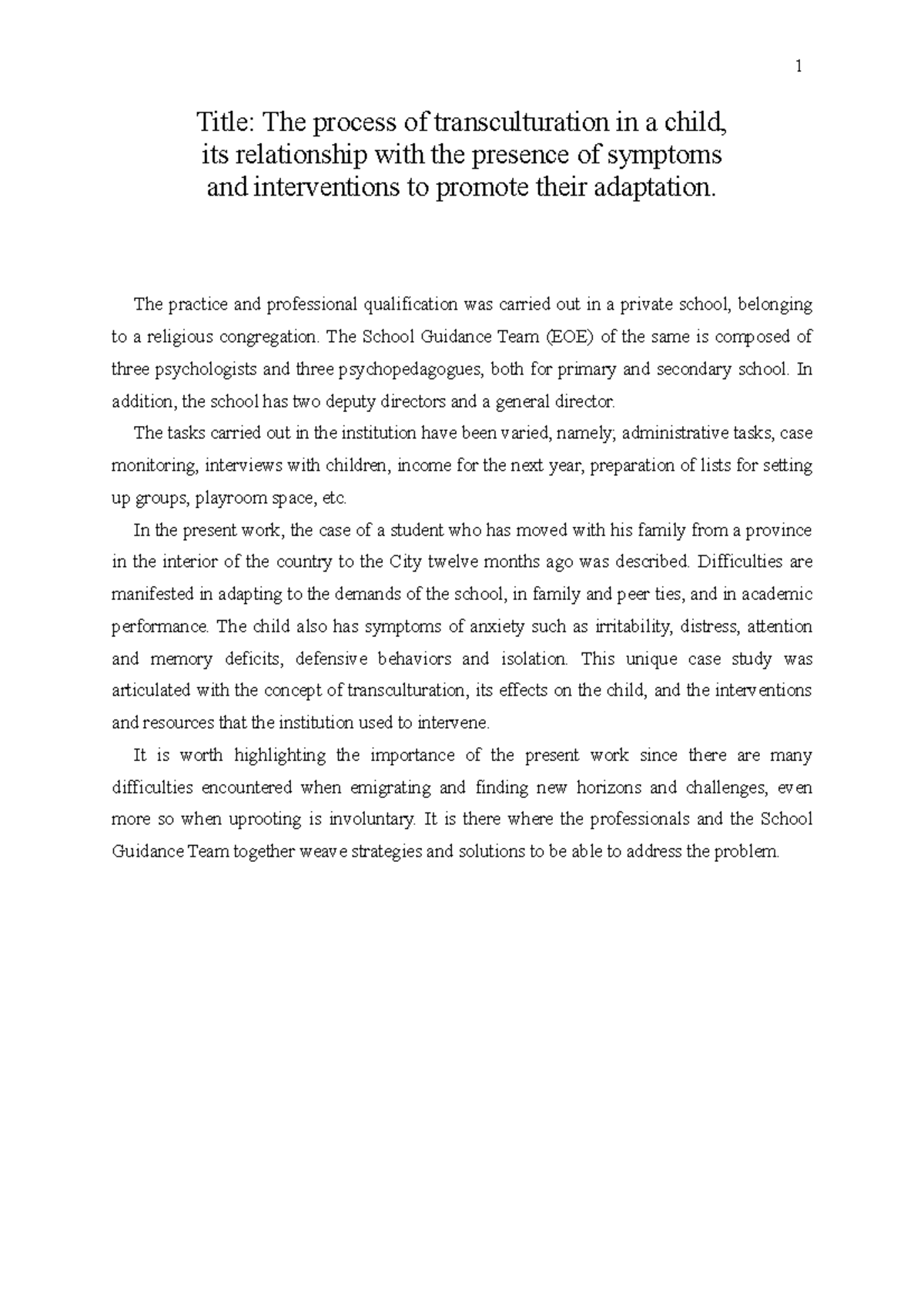 1

Title: The process of transculturation in a child, its relationship with the presence of symptoms and interventions to promote their adaptation.

The practice and professional qualification was carried out in a private school, belonging to a religious congregation. The School Guidance Team (EOE) of the same is composed of three psychologists and three psychopedagogues, both for primary and secondary school. In addition, the school has two deputy directors and a general director.

The tasks carried out in the institution have been varied, namely; administrative tasks, case monitoring, interviews with children, income for the next year, preparation of lists for setting up groups, playroom space, etc.

In the present work, the case of a student who has moved with his family from a province in the interior of the country to the City twelve months ago was described. Difficulties are manifested in adapting to the demands of the school, in family and peer ties, and in academic performance. The child also has symptoms of anxiety such as irritability, distress, attention and memory deficits, defensive behaviors and isolation. This unique case study was articulated with the concept of transculturation, its effects on the child, and the interventions and resources that the institution used to intervene.

It is worth highlighting the importance of the present work since there are many difficulties encountered when emigrating and finding new horizons and challenges, even more so when uprooting is involuntary. It is there where the professionals and the School Guidance Team together weave strategies and solutions to be able to address the problem.